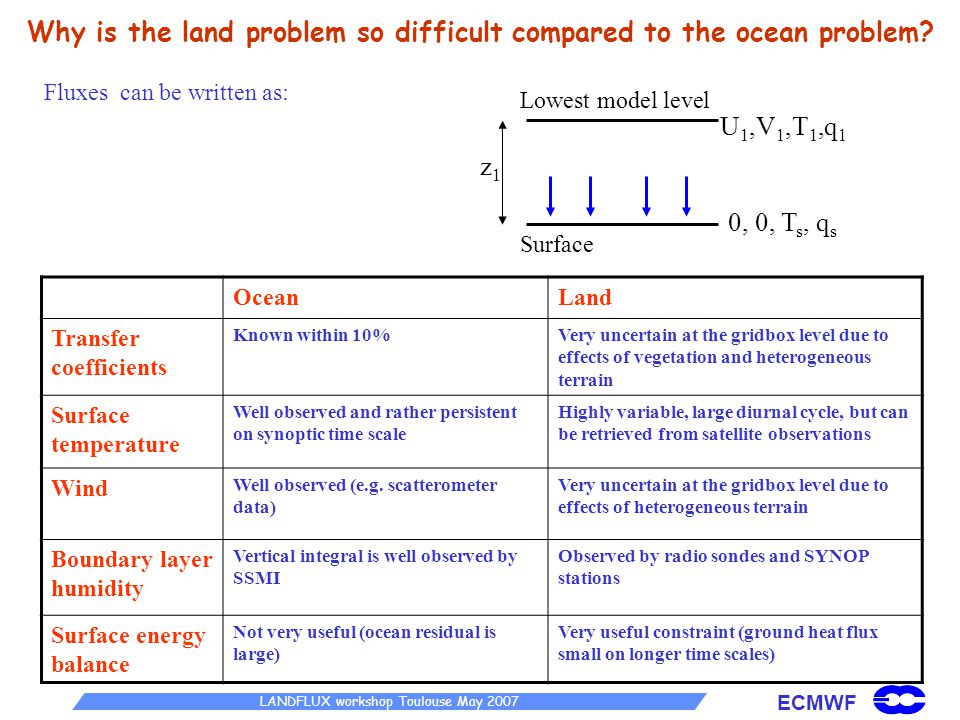 Why is the land problem so difficult compared to the ocean problem?

Fluxes can be written as:

Lowest model level

$U_1, V_1, T_1, q_1$

$z_1$

$0, 0, T_s, q_s$

Surface

| | Ocean | Land |
|---|---|---|
| Transfer coefficients | Known within 10% | Very uncertain at the gridbox level due to effects of vegetation and heterogeneous terrain |
| Surface temperature | Well observed and rather persistent on synoptic time scale | Highly variable, large diurnal cycle, but can be retrieved from satellite observations |
| Wind | Well observed (e.g. scatterometer data) | Very uncertain at the gridbox level due to effects of heterogeneous terrain |
| Boundary layer humidity | Vertical integral is well observed by SSMI | Observed by radio sondes and SYNOP stations |
| Surface energy balance | Not very useful (ocean residual is large) | Very useful constraint (ground heat flux small on longer time scales) |

LANDFLUX workshop Toulouse May 2007

ECMWF